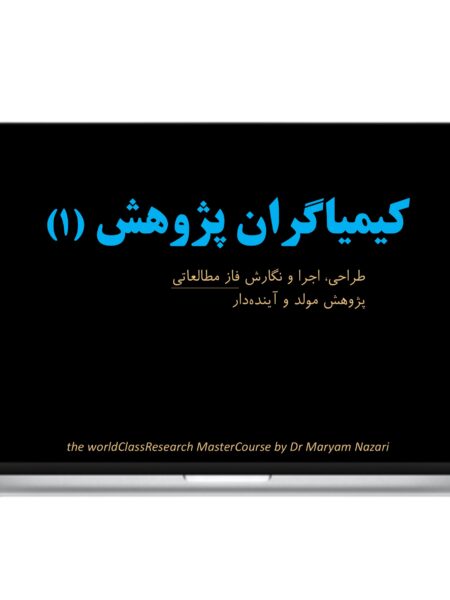 کیمیاگران پژوهش (۱)

طراحی، اجرا و نگارش فاز مطالعاتی
پژوهش مولد و آینده‌دار

the worldClassResearch MasterCourse by Dr Maryam Nazari